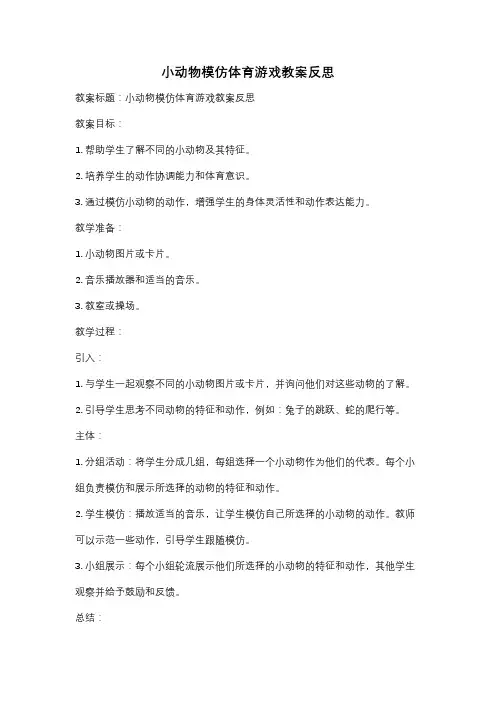 小动物模仿体育游戏教案反思

教案标题：小动物模仿体育游戏教案反思

教案目标：

1. 帮助学生了解不同的小动物及其特征。

2. 培养学生的动作协调能力和体育意识。

3. 通过模仿小动物的动作，增强学生的身体灵活性和动作表达能力。

教学准备：

1. 小动物图片或卡片。

2. 音乐播放器和适当的音乐。

3. 教室或操场。

教学过程：

引入：

1. 与学生一起观察不同的小动物图片或卡片，并询问他们对这些动物的了解。

2. 引导学生思考不同动物的特征和动作，例如：兔子的跳跃、蛇的爬行等。

主体：

1. 分组活动：将学生分成几组，每组选择一个小动物作为他们的代表。每个小组负责模仿和展示所选择的动物的特征和动作。

2. 学生模仿：播放适当的音乐，让学生模仿自己所选择的小动物的动作。教师可以示范一些动作，引导学生跟随模仿。

3. 小组展示：每个小组轮流展示他们所选择的小动物的特征和动作，其他学生观察并给予鼓励和反馈。

总结：